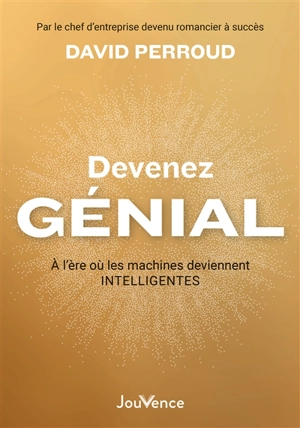 Par le chef d'entreprise devenu romancier à succès

DAVID PERROUD

Devenez
GÉNIAL

À l'ère où les machines deviennent INTELLIGENTES

JouVence